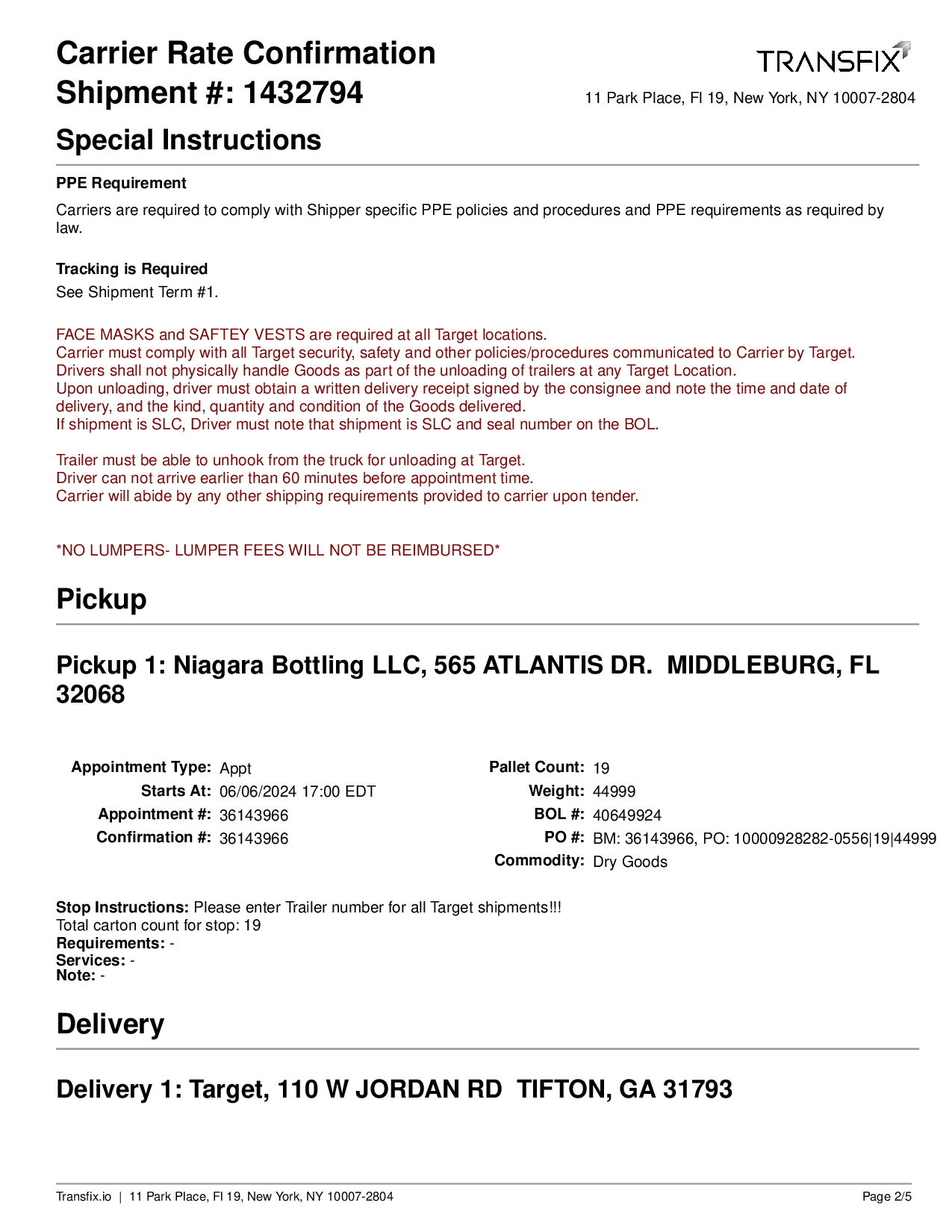 Carrier Rate Confirmation
Shipment #: 1432794

TRANSFIX
11 Park Place, Fl 19, New York, NY 10007-2804

Special Instructions

PPE Requirement

Carriers are required to comply with Shipper specific PPE policies and procedures and PPE requirements as required by law.

Tracking is Required
See Shipment Term #1.

FACE MASKS and SAFTEY VESTS are required at all Target locations.
Carrier must comply with all Target security, safety and other policies/procedures communicated to Carrier by Target.
Drivers shall not physically handle Goods as part of the unloading of trailers at any Target Location.
Upon unloading, driver must obtain a written delivery receipt signed by the consignee and note the time and date of delivery, and the kind, quantity and condition of the Goods delivered.
If shipment is SLC, Driver must note that shipment is SLC and seal number on the BOL.

Trailer must be able to unhook from the truck for unloading at Target.
Driver can not arrive earlier than 60 minutes before appointment time.
Carrier will abide by any other shipping requirements provided to carrier upon tender.

*NO LUMPERS- LUMPER FEES WILL NOT BE REIMBURSED*

Pickup

Pickup 1: Niagara Bottling LLC, 565 ATLANTIS DR. MIDDLEBURG, FL 32068

Appointment Type: Appt
Starts At: 06/06/2024 17:00 EDT
Appointment #: 36143966
Confirmation #: 36143966

Pallet Count: 19
Weight: 44999
BOL #: 40649924
PO #: BM: 36143966, PO: 10000928282-0556|19|44999
Commodity: Dry Goods

Stop Instructions: Please enter Trailer number for all Target shipments!!!
Total carton count for stop: 19
Requirements: -
Services: -
Note: -

Delivery

Delivery 1: Target, 110 W JORDAN RD TIFTON, GA 31793

Transfix.io | 11 Park Place, Fl 19, New York, NY 10007-2804
Page 2/5